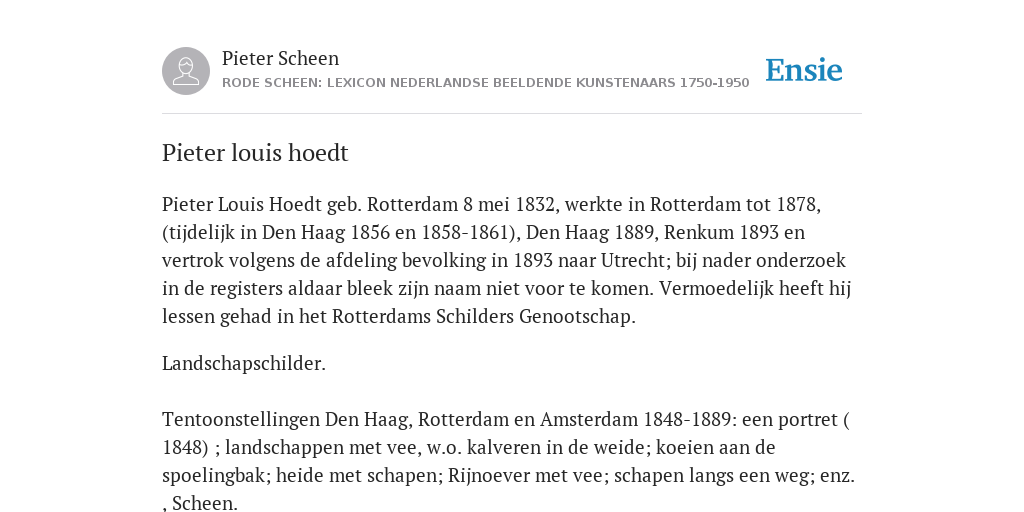 Pieter Scheen
RODE SCHEEN: LEXICON NEDERLANDSE BEELDENDE KUNSTENAARS 1750-1950

Ensie

Pieter louis hoedt

Pieter Louis Hoedt geb. Rotterdam 8 mei 1832, werkte in Rotterdam tot 1878, (tijdelijk in Den Haag 1856 en 1858-1861), Den Haag 1889, Renkum 1893 en vertrok volgens de afdeling bevolking in 1893 naar Utrecht; bij nader onderzoek in de registers aldaar bleek zijn naam niet voor te komen. Vermoedelijk heeft hij lessen gehad in het Rotterdams Schilders Genootschap.

Landschapschilder.

Tentoonstellingen Den Haag, Rotterdam en Amsterdam 1848-1889: een portret ( 1848) ; landschappen met vee, w.o. kalveren in de weide; koeien aan de spoelingbak; heide met schapen; Rijnoever met vee; schapen langs een weg; enz. , Scheen.